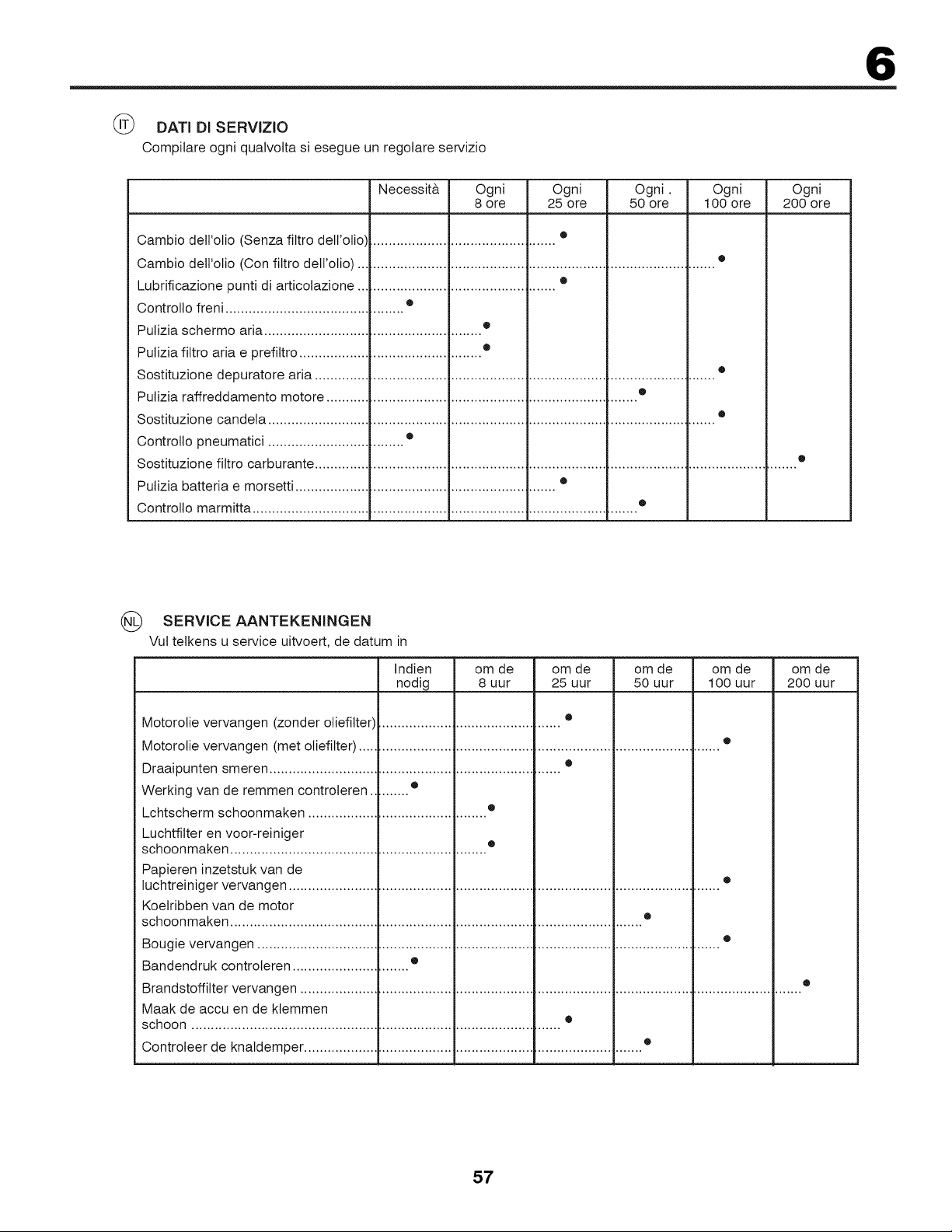 6

IT DATI DI SERVIZIO
Compilare ogni qualvolta si esegue un regolare servizio

| | Necessità | Ogni 8 ore | Ogni 25 ore | Ogni . 50 ore | Ogni 100 ore | Ogni 200 ore |
|---|---|---|---|---|---|---|
| Cambio dell'olio (Senza filtro dell'olio) | | | • | | | |
| Cambio dell'olio (Con filtro dell'olio) | | | | | • | |
| Lubrificazione punti di articolazione | | | • | | | |
| Controllo freni | • | | | | | |
| Pulizia schermo aria | | • | | | | |
| Pulizia filtro aria e prefiltro | | • | | | | |
| Sostituzione depuratore aria | | | | | • | |
| Pulizia raffreddamento motore | | | | • | | |
| Sostituzione candela | | | | | • | |
| Controllo pneumatici | • | | | | | |
| Sostituzione filtro carburante | | | | | | • |
| Pulizia batteria e morsetti | | | • | | | |
| Controllo marmitta | | | | • | | |

NL SERVICE AANTEKENINGEN
Vul telkens u service uitvoert, de datum in

| | Indien nodig | om de 8 uur | om de 25 uur | om de 50 uur | om de 100 uur | om de 200 uur |
|---|---|---|---|---|---|---|
| Motorolie vervangen (zonder oliefilter) | | | • | | | |
| Motorolie vervangen (met oliefilter) | | | | | • | |
| Draaipunten smeren | | | • | | | |
| Werking van de remmen controleren | • | | | | | |
| Lchtscherm schoonmaken | | • | | | | |
| Luchtfilter en voor-reiniger schoonmaken | | • | | | | |
| Papieren inzetstuk van de luchtreiniger vervangen | | | | | • | |
| Koelribben van de motor schoonmaken | | | | • | | |
| Bougie vervangen | | | | | • | |
| Bandendruk controleren | • | | | | | |
| Brandstoffilter vervangen | | | | | | • |
| Maak de accu en de klemmen schoon | | | • | | | |
| Controleer de knaldemper | | | | • | | |

57